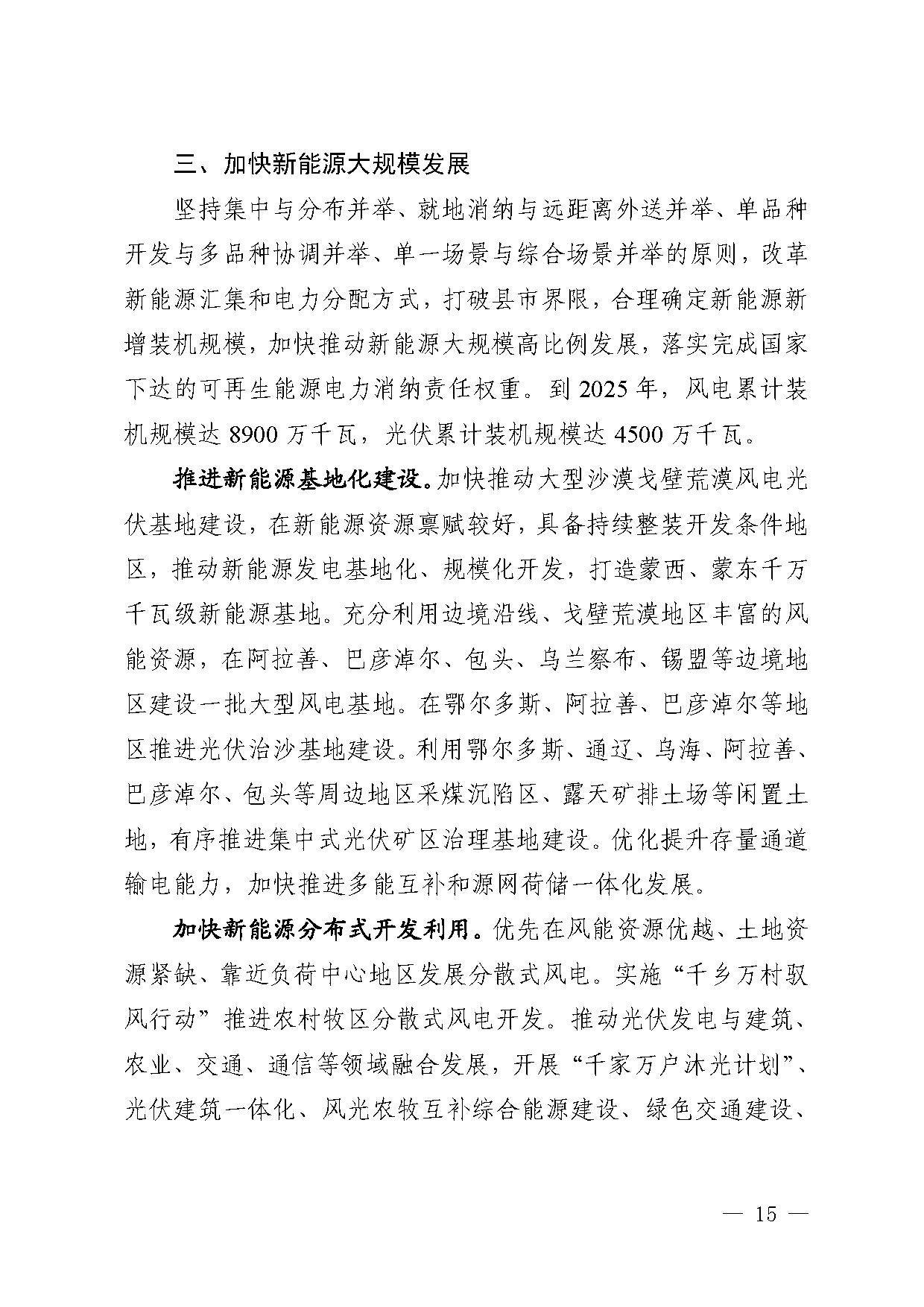 三、加快新能源大规模发展

坚持集中与分布并举、就地消纳与远距离外送并举、单品种开发与多品种协调并举、单一场景与综合场景并举的原则，改革新能源汇集和电力分配方式，打破县市界限，合理确定新能源新增装机规模，加快推动新能源大规模高比例发展，落实完成国家下达的可再生能源电力消纳责任权重。到 2025 年，风电累计装机规模达 8900 万千瓦，光伏累计装机规模达 4500 万千瓦。

推进新能源基地化建设。加快推动大型沙漠戈壁荒漠风电光伏基地建设，在新能源资源禀赋较好，具备持续整装开发条件地区，推动新能源发电基地化、规模化开发，打造蒙西、蒙东千万千瓦级新能源基地。充分利用边境沿线、戈壁荒漠地区丰富的风能资源，在阿拉善、巴彦淖尔、包头、乌兰察布、锡盟等边境地区建设一批大型风电基地。在鄂尔多斯、阿拉善、巴彦淖尔等地区推进光伏治沙基地建设。利用鄂尔多斯、通辽、乌海、阿拉善、巴彦淖尔、包头等周边地区采煤沉陷区、露天矿排土场等闲置土地，有序推进集中式光伏矿区治理基地建设。优化提升存量通道输电能力，加快推进多能互补和源网荷储一体化发展。

加快新能源分布式开发利用。优先在风能资源优越、土地资源紧缺、靠近负荷中心地区发展分散式风电。实施“千乡万村驭风行动”推进农村牧区分散式风电开发。推动光伏发电与建筑、农业、交通、通信等领域融合发展，开展“千家万户沐光计划”、光伏建筑一体化、风光农牧互补综合能源建设、绿色交通建设、

— 15 —